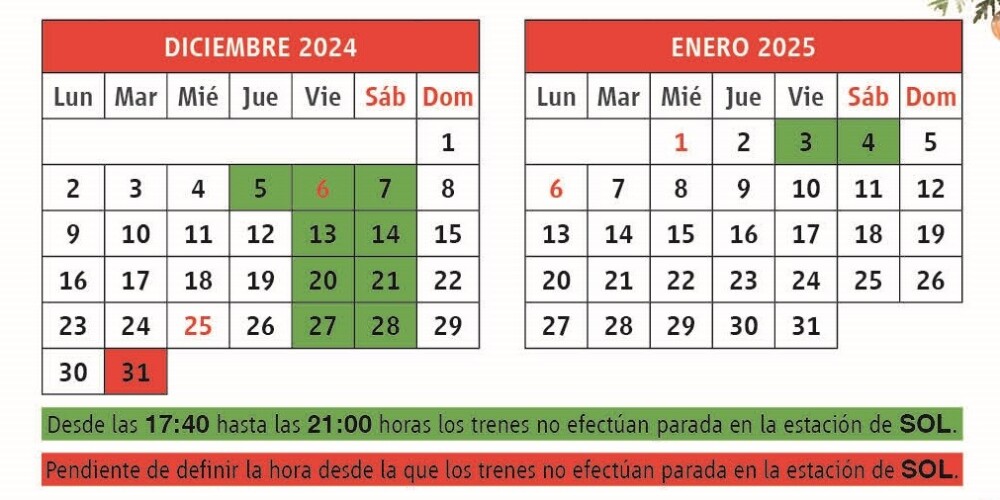 DICIEMBRE 2024

| Lun | Mar | Mié | Jue | Vie | Sáb | Dom |
|---|---|---|---|---|---|---|
| | | | | | | 1 |
| 2 | 3 | 4 | 5 | 6 | 7 | 8 |
| 9 | 10 | 11 | 12 | 13 | 14 | 15 |
| 16 | 17 | 18 | 19 | 20 | 21 | 22 |
| 23 | 24 | 25 | 26 | 27 | 28 | 29 |
| 30 | 31 | | | | | |

ENERO 2025

| Lun | Mar | Mié | Jue | Vie | Sáb | Dom |
|---|---|---|---|---|---|---|
| | | 1 | 2 | 3 | 4 | 5 |
| 6 | 7 | 8 | 9 | 10 | 11 | 12 |
| 13 | 14 | 15 | 16 | 17 | 18 | 19 |
| 20 | 21 | 22 | 23 | 24 | 25 | 26 |
| 27 | 28 | 29 | 30 | 31 | | |

Desde las 17:40 hasta las 21:00 horas los trenes no efectúan parada en la estación de SOL.

Pendiente de definir la hora desde la que los trenes no efectúan parada en la estación de SOL.